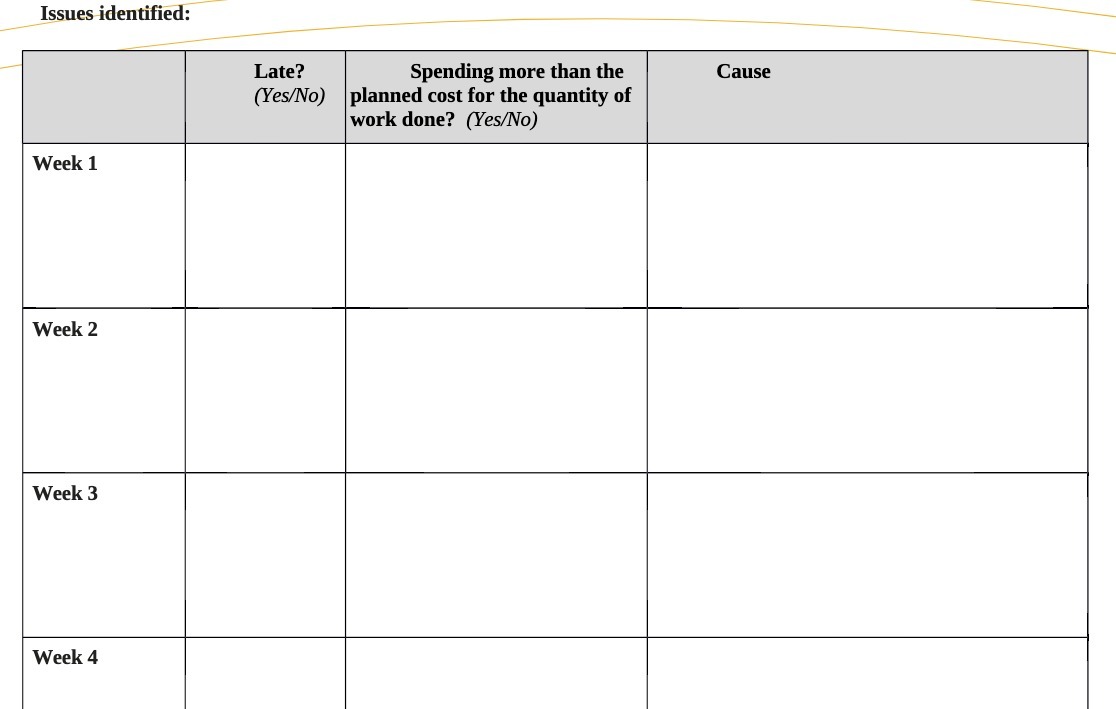 Issues identified:

|  | Late? (Yes/No) | Spending more than the planned cost for the quantity of work done? (Yes/No) | Cause |
|---|---|---|---|
| Week 1 |  |  |  |
| Week 2 |  |  |  |
| Week 3 |  |  |  |
| Week 4 |  |  |  |